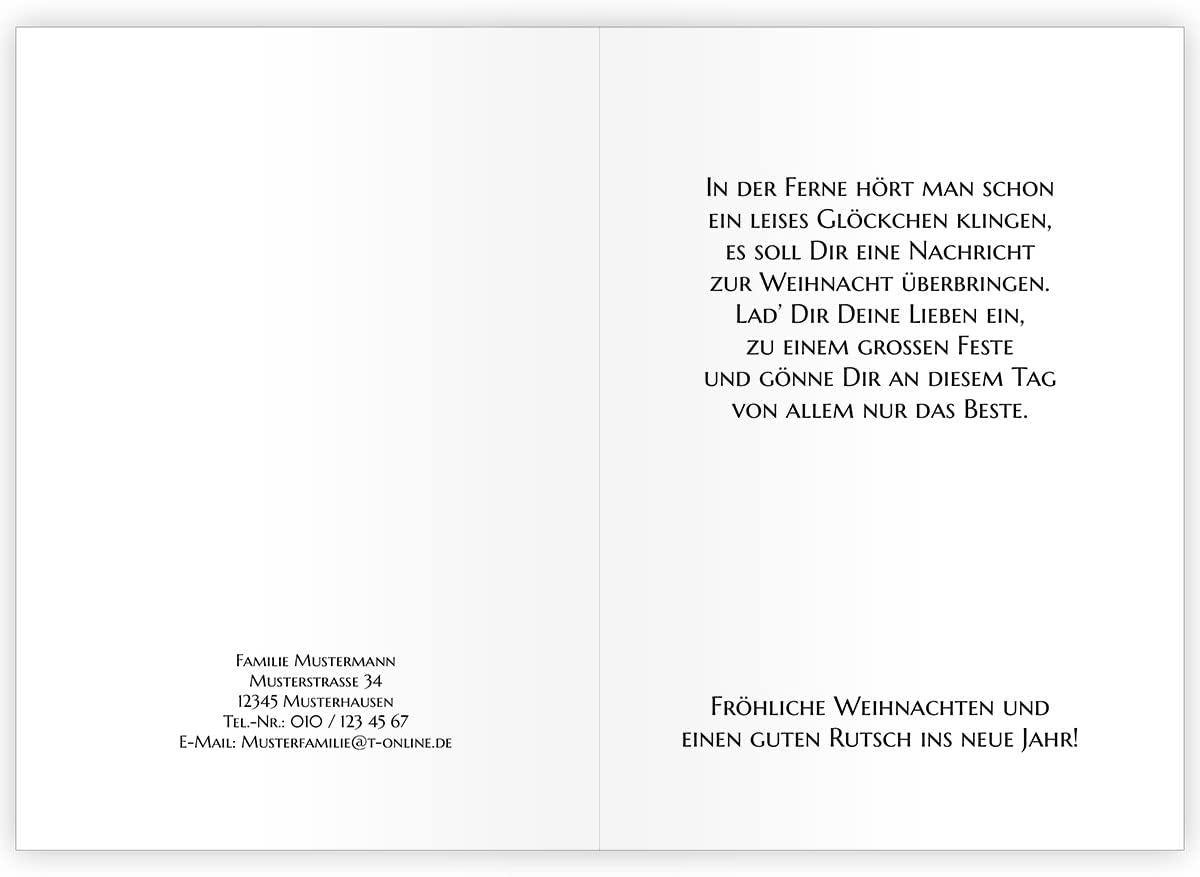 Familie Mustermann
Musterstrasse 34
12345 Musterhausen
Tel.-Nr.: 010 / 123 45 67
E-Mail: Musterfamilie@t-online.de

In der Ferne hört man schon
ein leises Glöckchen klingen,
es soll Dir eine Nachricht
zur Weihnacht überbringen.
Lad' Dir Deine Lieben ein,
zu einem grossen Feste
und gönne Dir an diesem Tag
von allem nur das Beste.

Fröhliche Weihnachten und
einen guten Rutsch ins neue Jahr!